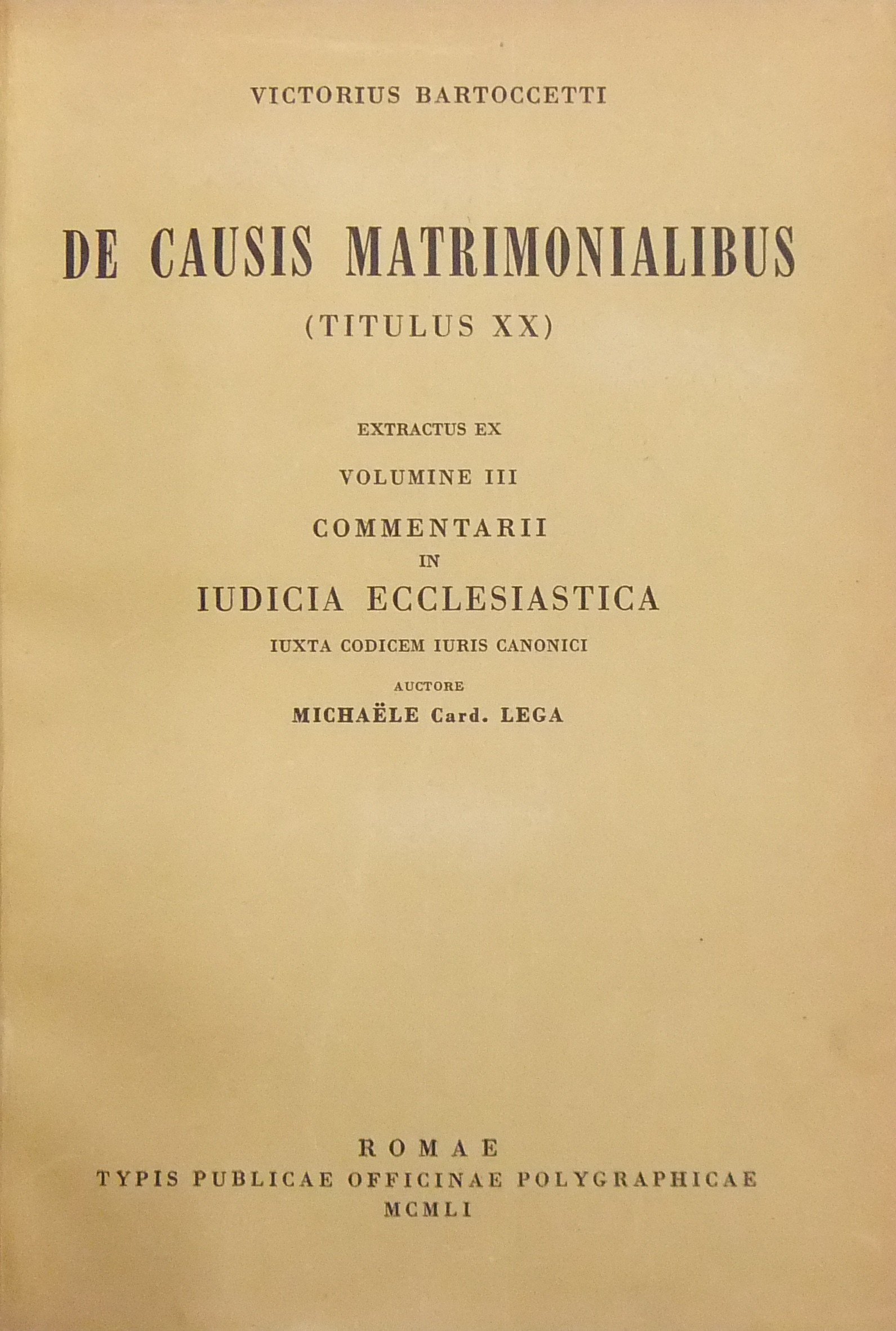 VICTORIUS BARTOCCETTI

DE CAUSIS MATRIMONIALIBUS

(TITULUS XX)

EXTRACTUS EX

VOLUMINE III

COMMENTARII

IN

IUDICIA ECCLESIASTICA

IUXTA CODICEM IURIS CANONICI

AUCTORE

MICHAËLE Card. LEGA

ROMAE

TYPIS PUBLICAE OFFICINAE POLYGRAPHICAE

MCMLI